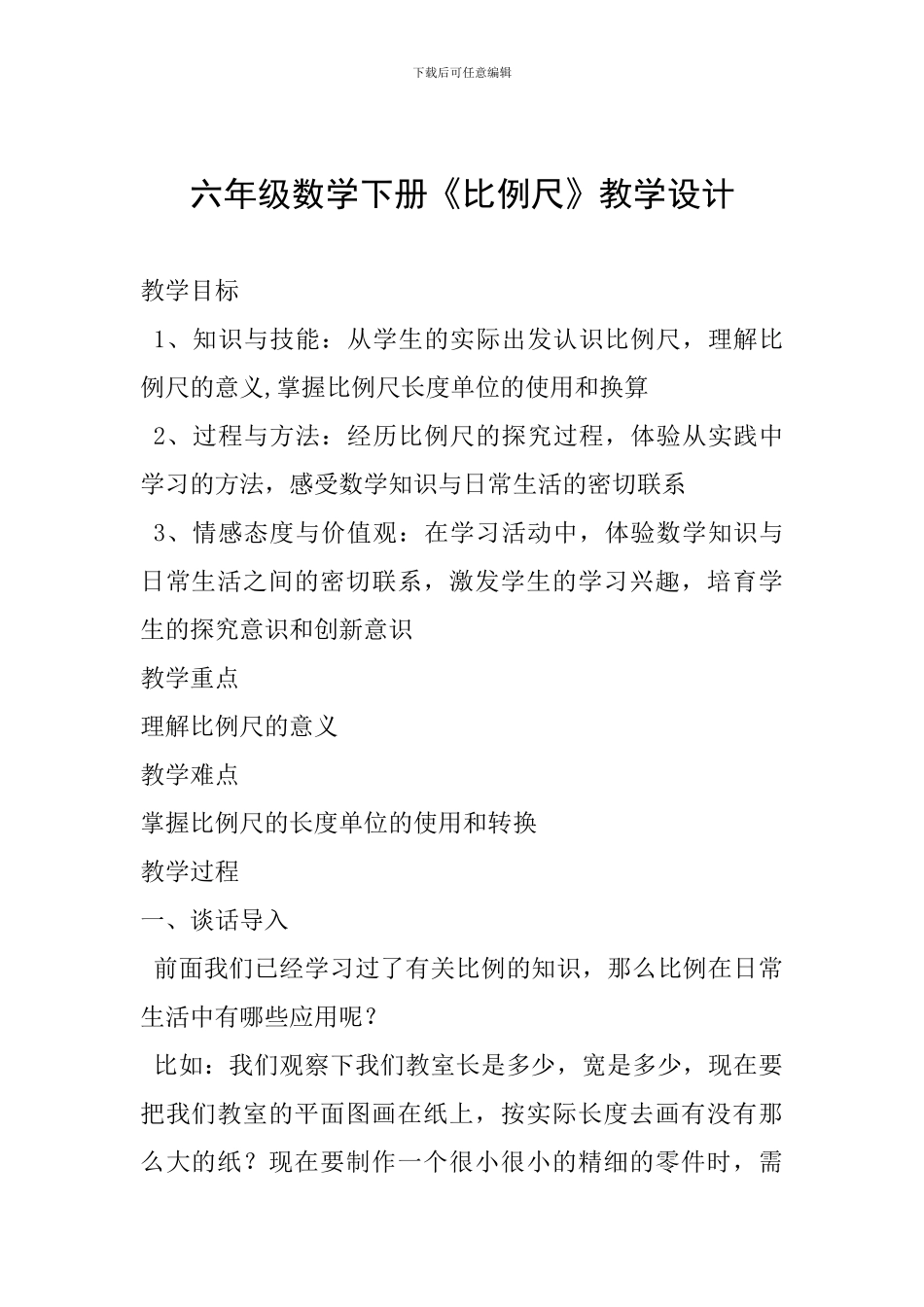 下载后可任意编辑

六年级数学下册《比例尺》教学设计

教学目标

1、知识与技能：从学生的实际出发认识比例尺，理解比例尺的意义,掌握比例尺长度单位的使用和换算

2、过程与方法：经历比例尺的探究过程，体验从实践中学习的方法，感受数学知识与日常生活的密切联系

3、情感态度与价值观：在学习活动中，体验数学知识与日常生活之间的密切联系，激发学生的学习兴趣，培育学生的探究意识和创新意识

教学重点

理解比例尺的意义

教学难点

掌握比例尺的长度单位的使用和转换

教学过程

一、谈话导入

前面我们已经学习过了有关比例的知识，那么比例在日常生活中有哪些应用呢？

比如：我们观察下我们教室长是多少，宽是多少，现在要把我们教室的平面图画在纸上，按实际长度去画有没有那么大的纸？现在要制作一个很小很小的精细的零件时，需